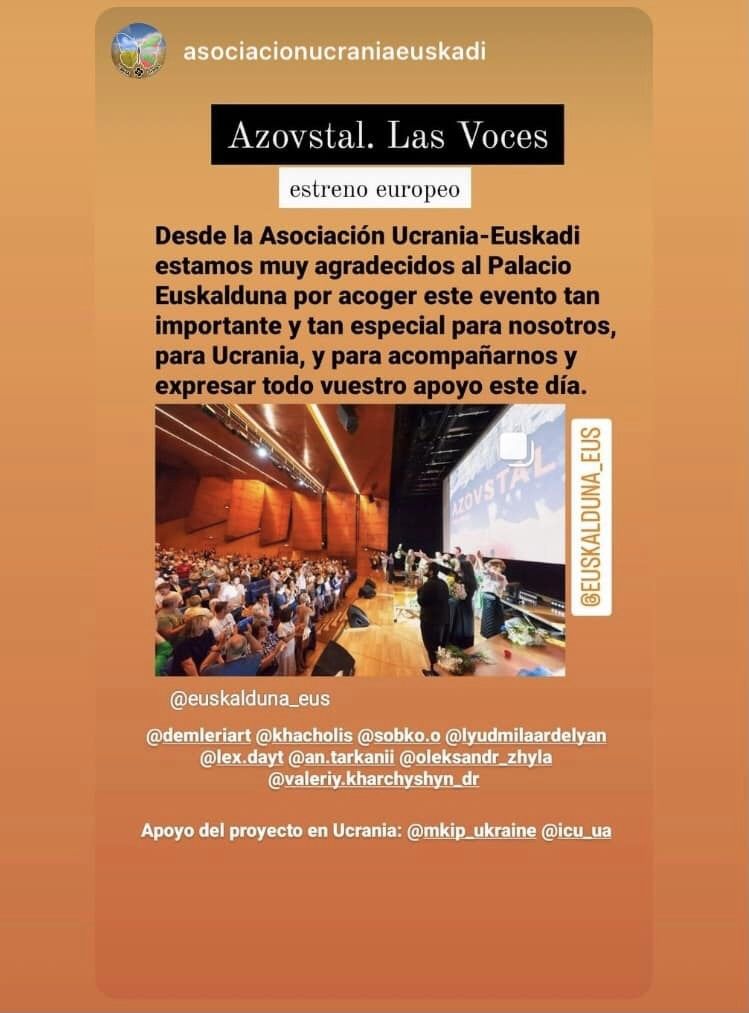 asociacionucraniaeuskadi

Azovstal. Las Voces

estreno europeo

Desde la Asociación Ucrania-Euskadi estamos muy agradecidos al Palacio Euskalduna por acoger este evento tan importante y tan especial para nosotros, para Ucrania, y para acompañarnos y expresar todo vuestro apoyo este día.

AZOVSTAL

@EUSKALDUNA_EUS

@euskalduna_eus

@demleriart @khacholis @sobko.o @lyudmilaardelyan @lex.dayt @an.tarkanii @oleksandr_zhyla @valeriy.kharchyshyn_dr

Apoyo del proyecto en Ucrania: @mkip_ukraine @icu_ua